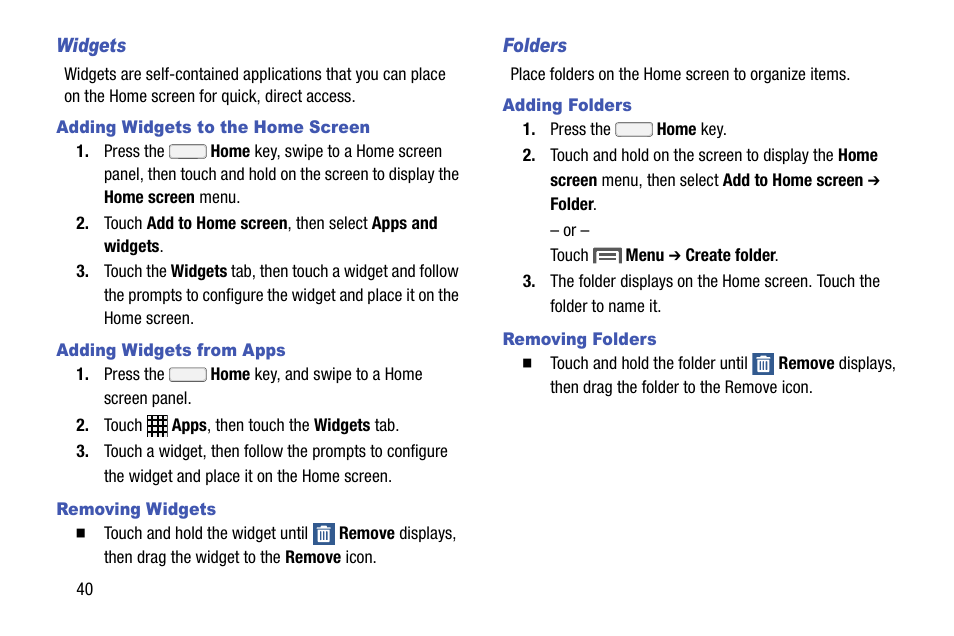 Widgets

Widgets are self-contained applications that you can place on the Home screen for quick, direct access.

Adding Widgets to the Home Screen

1. Press the Home key, swipe to a Home screen panel, then touch and hold on the screen to display the Home screen menu.

2. Touch Add to Home screen, then select Apps and widgets.

3. Touch the Widgets tab, then touch a widget and follow the prompts to configure the widget and place it on the Home screen.

Adding Widgets from Apps

1. Press the Home key, and swipe to a Home screen panel.

2. Touch Apps, then touch the Widgets tab.

3. Touch a widget, then follow the prompts to configure the widget and place it on the Home screen.

Removing Widgets

■ Touch and hold the widget until Remove displays, then drag the widget to the Remove icon.

40

Folders

Place folders on the Home screen to organize items.

Adding Folders

1. Press the Home key.

2. Touch and hold on the screen to display the Home screen menu, then select Add to Home screen ➔ Folder.

– or –

Touch Menu ➔ Create folder.

3. The folder displays on the Home screen. Touch the folder to name it.

Removing Folders

■ Touch and hold the folder until Remove displays, then drag the folder to the Remove icon.